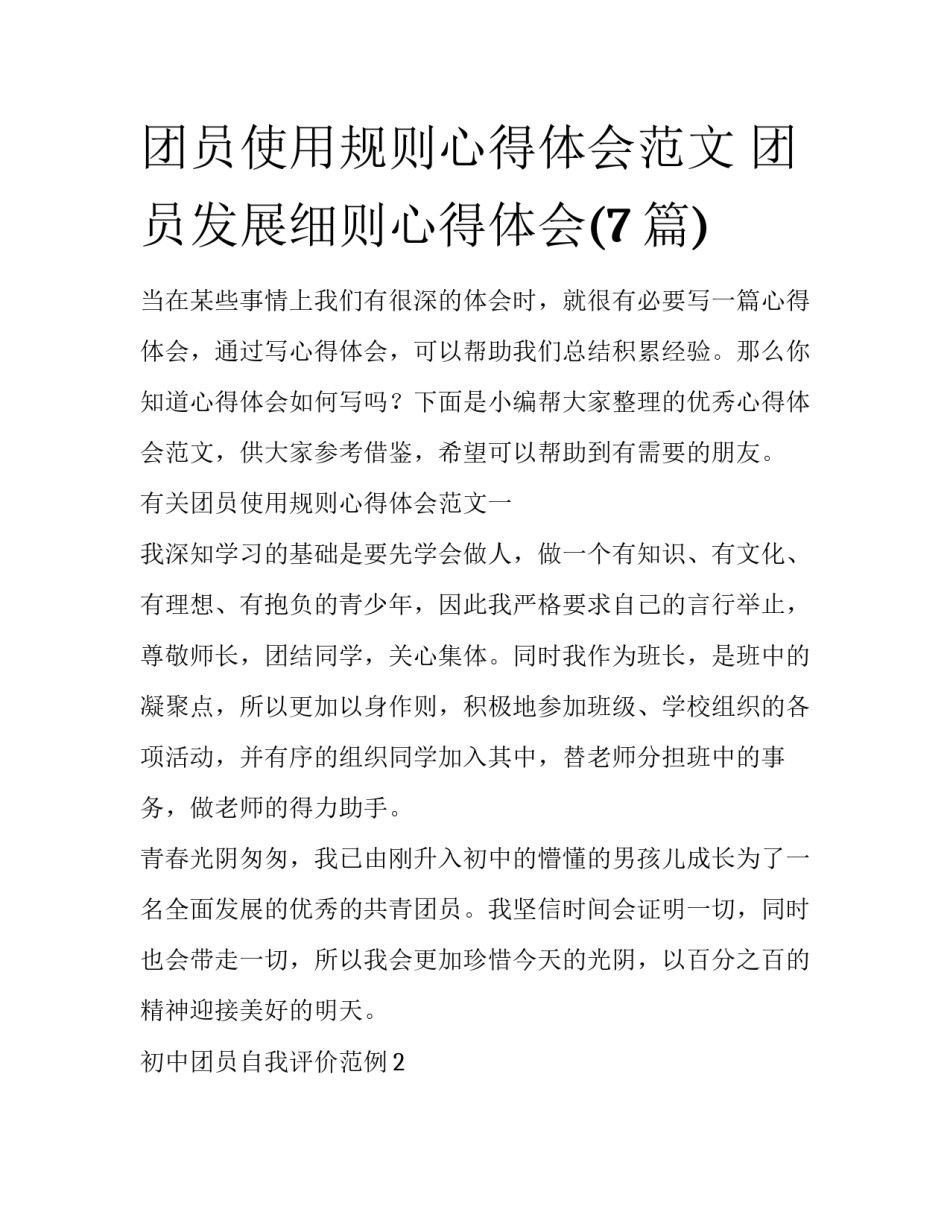 团员使用规则心得体会范文 团员发展细则心得体会(7 篇)

当在某些事情上我们有很深的体会时，就很有必要写一篇心得体会，通过写心得体会，可以帮助我们总结积累经验。那么你知道心得体会如何写吗？下面是小编帮大家整理的优秀心得体会范文，供大家参考借鉴，希望可以帮助到有需要的朋友。

有关团员使用规则心得体会范文一

我深知学习的基础是要先学会做人，做一个有知识、有文化、有理想、有抱负的青少年，因此我严格要求自己的言行举止，尊敬师长，团结同学，关心集体。同时我作为班长，是班中的凝聚点，所以更加以身作则，积极地参加班级、学校组织的各项活动，并有序的组织同学加入其中，替老师分担班中的事务，做老师的得力助手。

青春光阴匆匆，我已由刚升入初中的懵懂的男孩儿成长为了一名全面发展的优秀的共青团员。我坚信时间会证明一切，同时也会带走一切，所以我会更加珍惜今天的光阴，以百分之百的精神迎接美好的明天。

初中团员自我评价范例 2